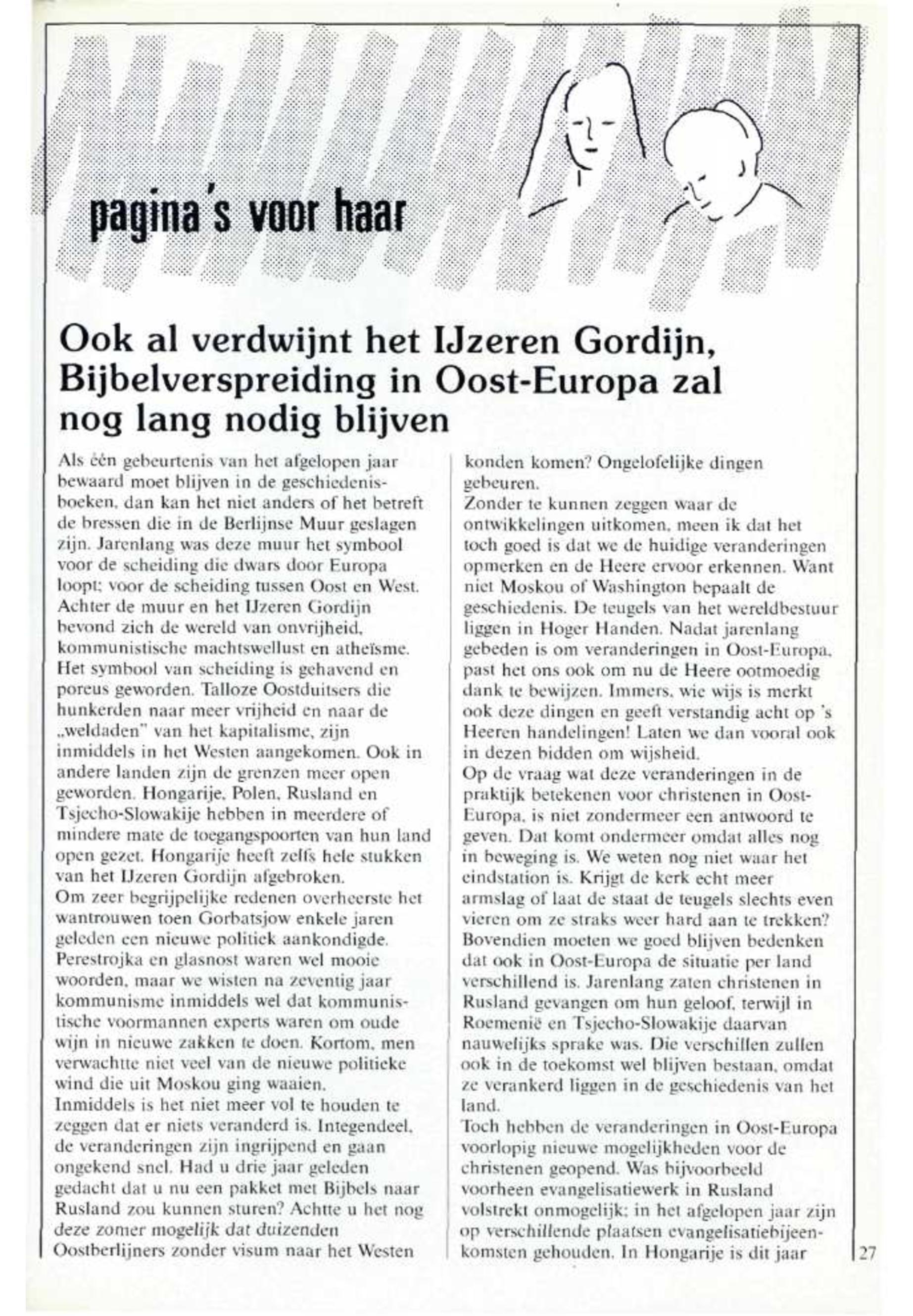 pagina's voor haar

Ook al verdwijnt het IJzeren Gordijn, Bijbelverspreiding in Oost-Europa zal nog lang nodig blijven

Als één gebeurtenis van het afgelopen jaar bewaard moet blijven in de geschiedenisboeken, dan kan het niet anders of het betreft de bressen die in de Berlijnse Muur geslagen zijn. Jarenlang was deze muur het symbool voor de scheiding die dwars door Europa loopt; voor de scheiding tussen Oost en West. Achter de muur en het IJzeren Gordijn bevond zich de wereld van onvrijheid, kommunistische machtswellust en atheïsme. Het symbool van scheiding is gehavend en poreus geworden. Talloze Oostduitsers die hunkerden naar meer vrijheid en naar de „weldaden" van het kapitalisme, zijn inmiddels in het Westen aangekomen. Ook in andere landen zijn de grenzen meer open geworden. Hongarije, Polen, Rusland en Tsjecho-Slowakije hebben in meerdere of mindere mate de toegangspoorten van hun land open gezet. Hongarije heeft zelfs hele stukken van het IJzeren Gordijn afgebroken.
Om zeer begrijpelijke redenen overheerste het wantrouwen toen Gorbatsjow enkele jaren geleden een nieuwe politiek aankondigde. Perestrojka en glasnost waren wel mooie woorden, maar we wisten na zeventig jaar kommunisme inmiddels wel dat kommunistische voormannen experts waren om oude wijn in nieuwe zakken te doen. Kortom, men verwachtte niet veel van de nieuwe politieke wind die uit Moskou ging waaien.
Inmiddels is het niet meer vol te houden te zeggen dat er niets veranderd is. Integendeel, de veranderingen zijn ingrijpend en gaan ongekend snel. Had u drie jaar geleden gedacht dat u nu een pakket met Bijbels naar Rusland zou kunnen sturen? Achtte u het nog deze zomer mogelijk dat duizenden Oostberlijners zonder visum naar het Westen konden komen? Ongelofelijke dingen gebeuren.
Zonder te kunnen zeggen waar de ontwikkelingen uitkomen, meen ik dat het toch goed is dat we de huidige veranderingen opmerken en de Heere ervoor erkennen. Want niet Moskou of Washington bepaalt de geschiedenis. De teugels van het wereldbestuur liggen in Hoger Handen. Nadat jarenlang gebeden is om veranderingen in Oost-Europa, past het ons ook om nu de Heere ootmoedig dank te bewijzen. Immers, wie wijs is merkt ook deze dingen en geeft verstandig acht op 's Heeren handelingen! Laten we dan vooral ook in dezen bidden om wijsheid.
Op de vraag wat deze veranderingen in de praktijk betekenen voor christenen in Oost-Europa, is niet zondermeer een antwoord te geven. Dat komt ondermeer omdat alles nog in beweging is. We weten nog niet waar het eindstation is. Krijgt de kerk echt meer armslag of laat de staat de teugels slechts even vieren om ze straks weer hard aan te trekken? Bovendien moeten we goed blijven bedenken dat ook in Oost-Europa de situatie per land verschillend is. Jarenlang zaten christenen in Rusland gevangen om hun geloof, terwijl in Roemenië en Tsjecho-Slowakije daarvan nauwelijks sprake was. Die verschillen zullen ook in de toekomst wel blijven bestaan, omdat ze verankerd liggen in de geschiedenis van het land.
Toch hebben de veranderingen in Oost-Europa voorlopig nieuwe mogelijkheden voor de christenen geopend. Was bijvoorbeeld voorheen evangelisatiewerk in Rusland volstrekt onmogelijk; in het afgelopen jaar zijn op verschillende plaatsen evangelisatiebijeenkomsten gehouden. In Hongarije is dit jaar

27